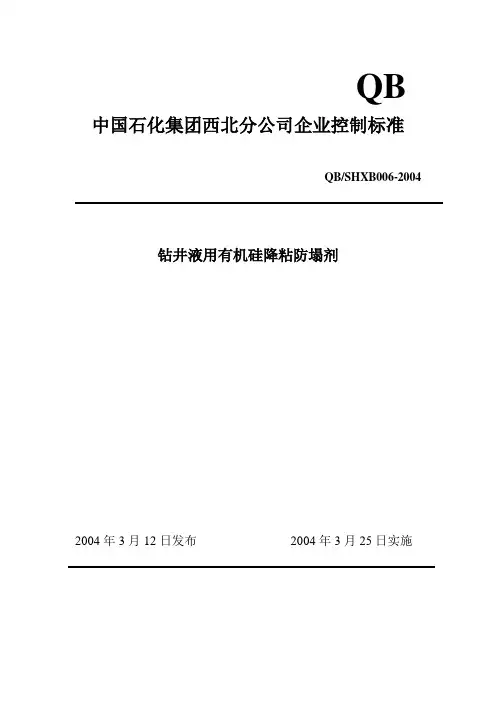 QB

中国石化集团西北分公司企业控制标准

QB/SHXB006-2004

钻井液用有机硅降粘防塌剂

2004年3月12日发布 2004年3月25日实施